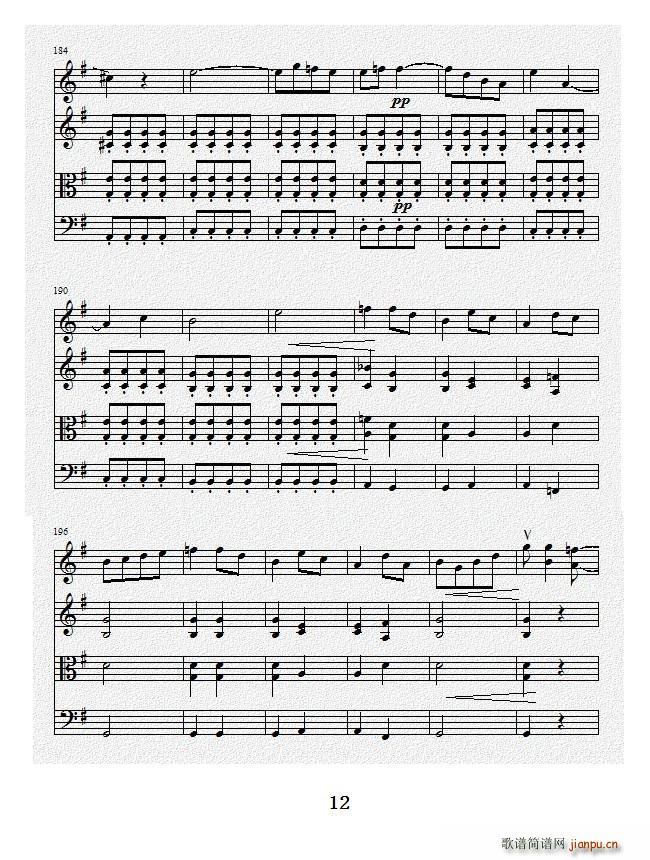 184

pp

pp

190

196

V

12

歌谱简谱网 jianpu.cn